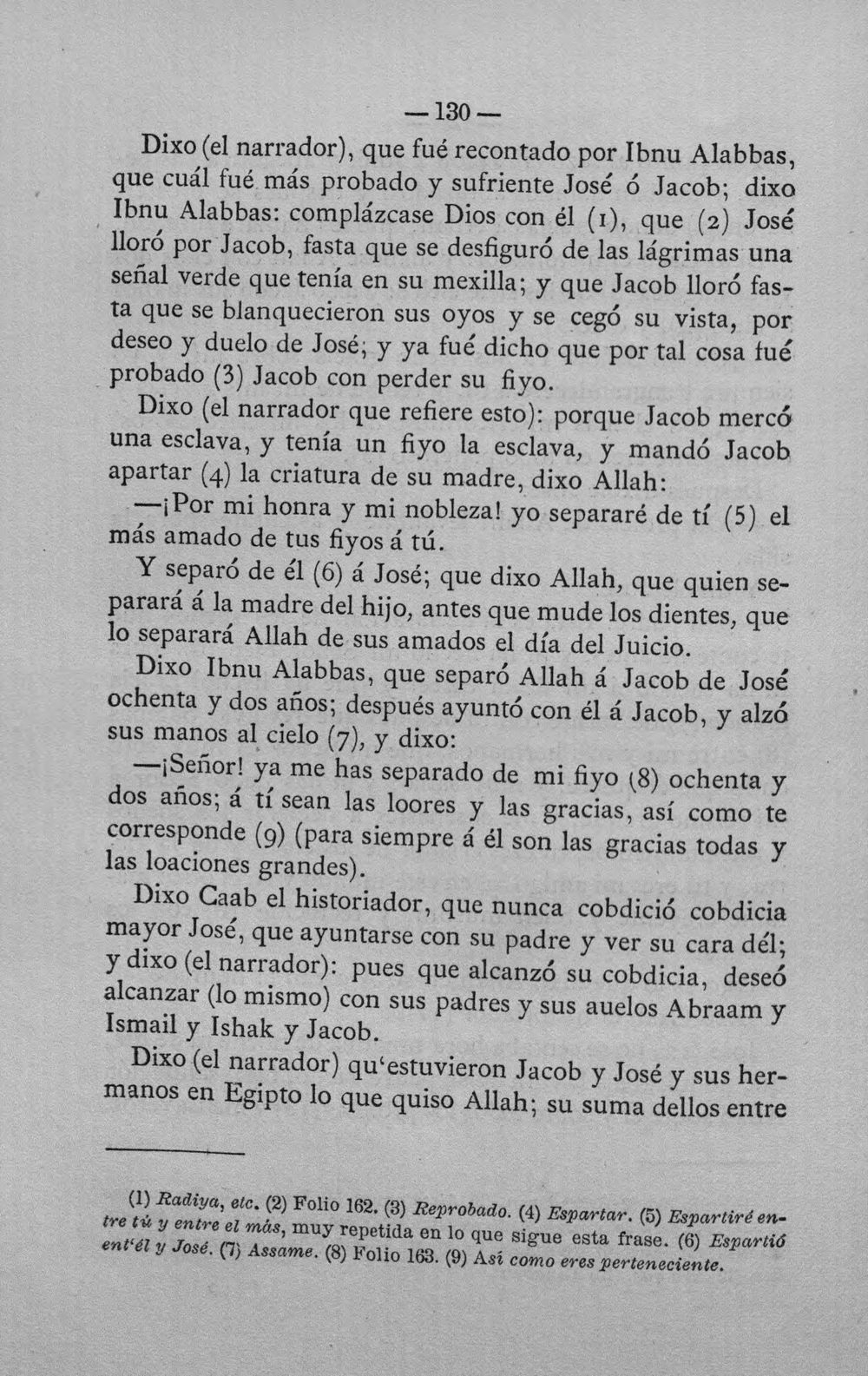 — 130 —

Dixo (el narrador), que fué recontado por Ibnu Alabbas, que cuál fué más probado y sufriente José ó Jacob; dixo Ibnu Alabbas: complázcase Dios con él (1), que (2) José lloró por Jacob, fasta que se desfiguró de las lágrimas una señal verde que tenía en su mexilla; y que Jacob lloró fasta que se blanquecieron sus oyos y se cegó su vista, por deseo y duelo de José; y ya fué dicho que por tal cosa fué probado (3) Jacob con perder su fiyo.

Dixo (el narrador que refiere esto): porque Jacob mercó una esclava, y tenía un fiyo la esclava, y mandó Jacob apartar (4) la criatura de su madre, dixo Allah:

—¡Por mi honra y mi nobleza! yo separaré de tí (5) el más amado de tus fiyos á tú.

Y separó de él (6) á José; que dixo Allah, que quien separará á la madre del hijo, antes que mude los dientes, que lo separará Allah de sus amados el día del Juicio.

Dixo Ibnu Alabbas, que separó Allah á Jacob de José ochenta y dos años; después ayuntó con él á Jacob, y alzó sus manos al cielo (7), y dixo:

—¡Señor! ya me has separado de mi fiyo (8) ochenta y dos años; á tí sean las loores y las gracias, así como te corresponde (9) (para siempre á él son las gracias todas y las loaciones grandes).

Dixo Caab el historiador, que nunca cobdició cobdicia mayor José, que ayuntarse con su padre y ver su cara dél; y dixo (el narrador): pues que alcanzó su cobdicia, deseó alcanzar (lo mismo) con sus padres y sus auelos Abraam y Ismail y Ishak y Jacob.

Dixo (el narrador) qu'estuvieron Jacob y José y sus hermanos en Egipto lo que quiso Allah; su suma dellos entre

(1) Radiya, etc. (2) Folio 162. (3) Reprobado. (4) Espartar. (5) Espartiré entre tú y entre el más, muy repetida en lo que sigue esta frase. (6) Espartió ent'él y José. (7) Assame. (8) Folio 163. (9) Así como eres perteneciente.